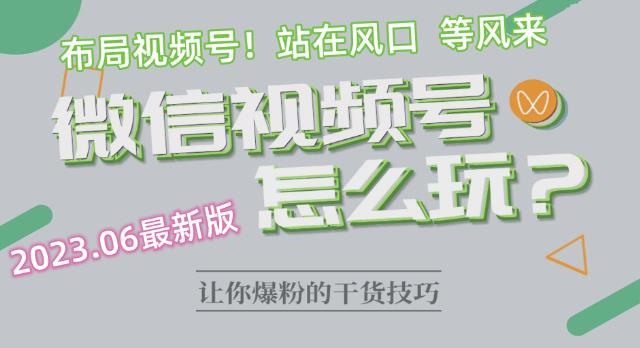 布局视频号！站在风口 等风来

微信视频号

怎么玩？

2023.06最新版

让你爆粉的干货技巧